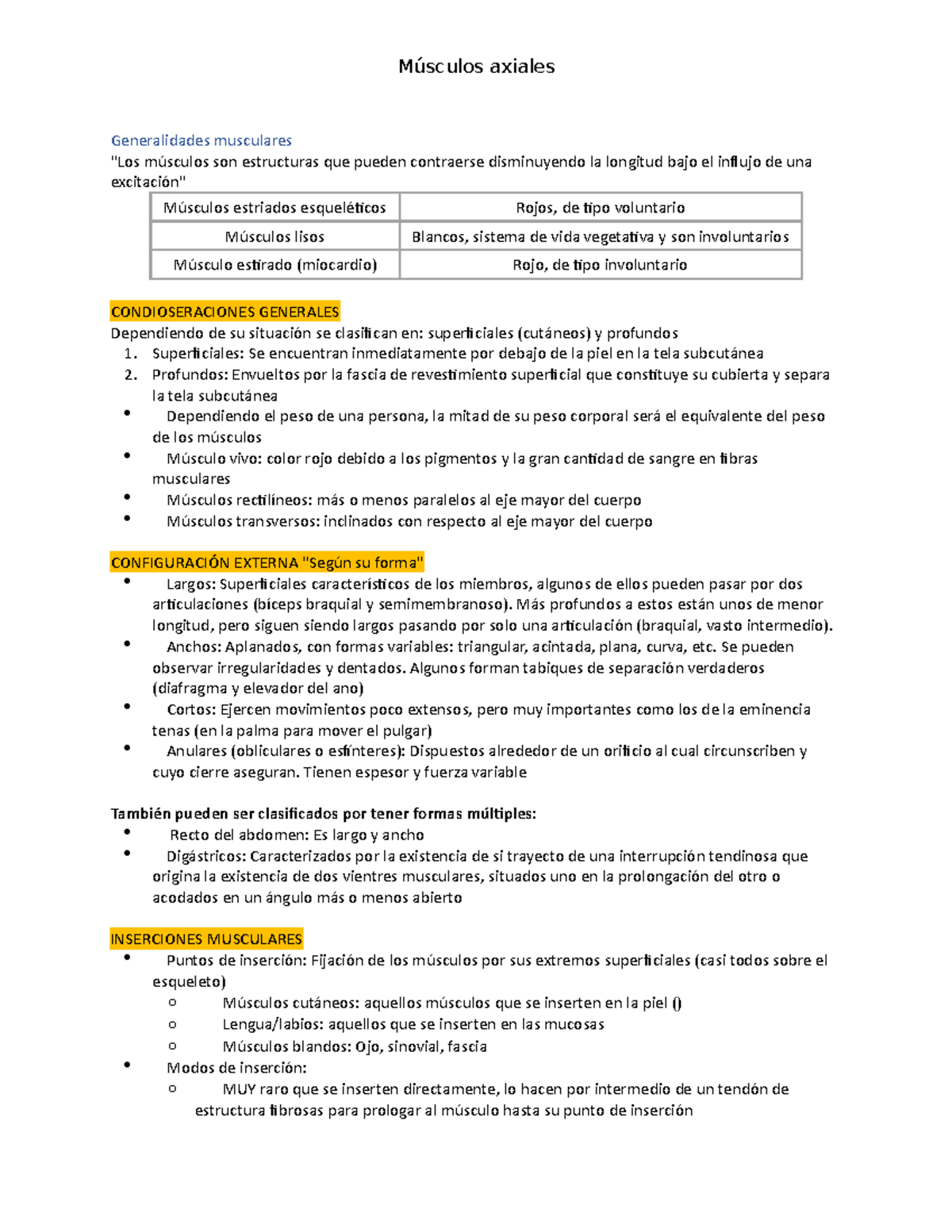 Músculos axiales

Generalidades musculares
"Los músculos son estructuras que pueden contraerse disminuyendo la longitud bajo el influjo de una excitación"

| Músculos estriados esqueléticos | Rojos, de tipo voluntario |
|---|---|
| Músculos lisos | Blancos, sistema de vida vegetativa y son involuntarios |
| Músculo estirado (miocardio) | Rojo, de tipo involuntario |

CONDIOSERACIONES GENERALES
Dependiendo de su situación se clasifican en: superficiales (cutáneos) y profundos
1. Superficiales: Se encuentran inmediatamente por debajo de la piel en la tela subcutánea
2. Profundos: Envueltos por la fascia de revestimiento superficial que constituye su cubierta y separa la tela subcutánea
• Dependiendo el peso de una persona, la mitad de su peso corporal será el equivalente del peso de los músculos
• Músculo vivo: color rojo debido a los pigmentos y la gran cantidad de sangre en fibras musculares
• Músculos rectilíneos: más o menos paralelos al eje mayor del cuerpo
• Músculos transversos: inclinados con respecto al eje mayor del cuerpo

CONFIGURACIÓN EXTERNA "Según su forma"
• Largos: Superficiales característicos de los miembros, algunos de ellos pueden pasar por dos articulaciones (bíceps braquial y semimembranoso). Más profundos a estos están unos de menor longitud, pero siguen siendo largos pasando por solo una articulación (braquial, vasto intermedio).
• Anchos: Aplanados, con formas variables: triangular, acintada, plana, curva, etc. Se pueden observar irregularidades y dentados. Algunos forman tabiques de separación verdaderos (diafragma y elevador del ano)
• Cortos: Ejercen movimientos poco extensos, pero muy importantes como los de la eminencia tenas (en la palma para mover el pulgar)
• Anulares (obliculares o esfínteres): Dispuestos alrededor de un orificio al cual circunscriben y cuyo cierre aseguran. Tienen espesor y fuerza variable

También pueden ser clasificados por tener formas múltiples:
• Recto del abdomen: Es largo y ancho
• Digástricos: Caracterizados por la existencia de si trayecto de una interrupción tendinosa que origina la existencia de dos vientres musculares, situados uno en la prolongación del otro o acodados en un ángulo más o menos abierto

INSERCIONES MUSCULARES
• Puntos de inserción: Fijación de los músculos por sus extremos superficiales (casi todos sobre el esqueleto)
 o Músculos cutáneos: aquellos músculos que se inserten en la piel ()
 o Lengua/labios: aquellos que se inserten en las mucosas
 o Músculos blandos: Ojo, sinovial, fascia
• Modos de inserción:
 o MUY raro que se inserten directamente, lo hacen por intermedio de un tendón de estructura fibrosas para prologar al músculo hasta su punto de inserción